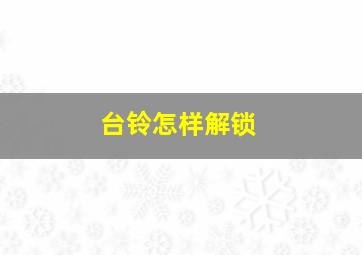 台铃怎样解锁